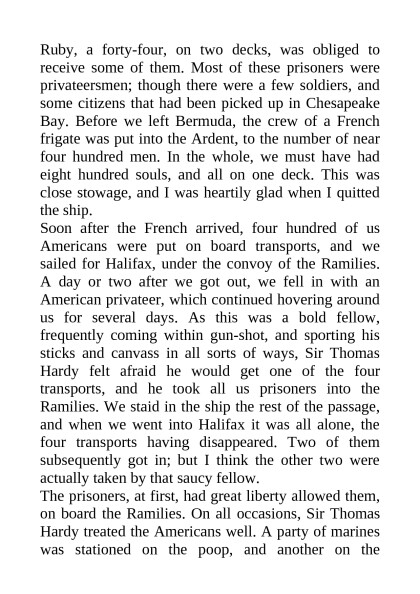 Ruby, a forty-four, on two decks, was obliged to receive some of them. Most of these prisoners were privateersmen; though there were a few soldiers, and some citizens that had been picked up in Chesapeake Bay. Before we left Bermuda, the crew of a French frigate was put into the Ardent, to the number of near four hundred men. In the whole, we must have had eight hundred souls, and all on one deck. This was close stowage, and I was heartily glad when I quitted the ship.
Soon after the French arrived, four hundred of us Americans were put on board transports, and we sailed for Halifax, under the convoy of the Ramilies. A day or two after we got out, we fell in with an American privateer, which continued hovering around us for several days. As this was a bold fellow, frequently coming within gun-shot, and sporting his sticks and canvass in all sorts of ways, Sir Thomas Hardy felt afraid he would get one of the four transports, and he took all us prisoners into the Ramilies. We staid in the ship the rest of the passage, and when we went into Halifax it was all alone, the four transports having disappeared. Two of them subsequently got in; but I think the other two were actually taken by that saucy fellow.
The prisoners, at first, had great liberty allowed them, on board the Ramilies. On all occasions, Sir Thomas Hardy treated the Americans well. A party of marines was stationed on the poop, and another on the